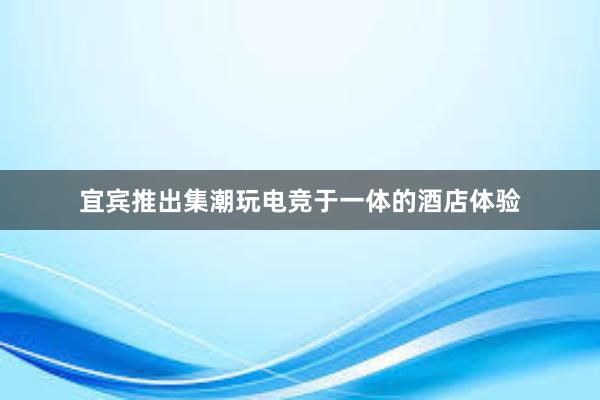 宜宾推出集潮玩电竞于一体的酒店体验